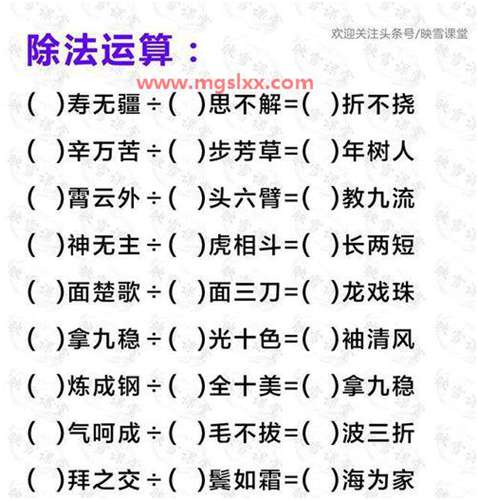 欢迎关注头条号/映雪课堂

除法运算：

www.mgslxx.com

( )寿无疆÷( )思不解=( )折不挠

( )辛万苦÷( )步芳草=( )年树人

( )霄云外÷( )头六臂=( )教九流

( )神无主÷( )虎相斗=( )长两短

( )面楚歌÷( )面三刀=( )龙戏珠

( )拿九稳÷( )光十色=( )袖清风

( )炼成钢÷( )全十美=( )拿九稳

( )气呵成÷( )毛不拔=( )波三折

( )拜之交÷( )鬓如霜=( )海为家